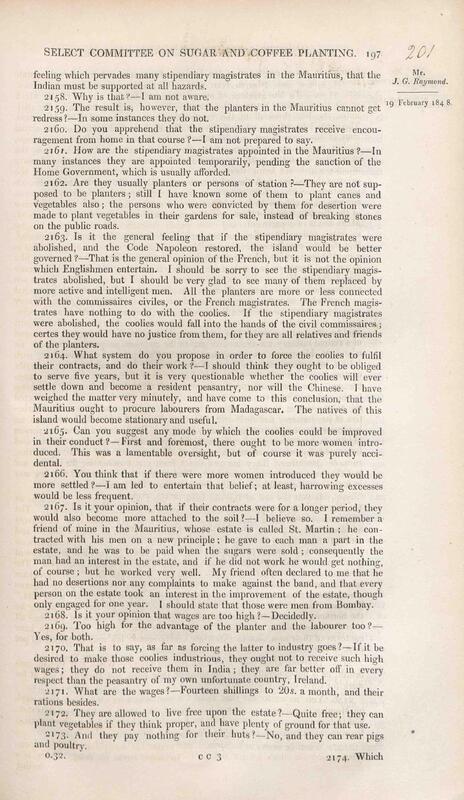 SELECT COMMITTEE ON SUGAR AND COFFEE PLANTING. 197

201

Mr. J. G. Raymond.

19 February 1848.

feeling which pervades many stipendiary magistrates in the Mauritius, that the Indian must be supported at all hazards.

2158. Why is that?—I am not aware.

2159. The result is, however, that the planters in the Mauritius cannot get redress?—In some instances they do not.

2160. Do you apprehend that the stipendiary magistrates receive encouragement from home in that course?—I am not prepared to say.

2161. How are the stipendiary magistrates appointed in the Mauritius?—In many instances they are appointed temporarily, pending the sanction of the Home Government, which is usually afforded.

2162. Are they usually planters or persons of station?—They are not supposed to be planters; still I have known some of them to plant canes and vegetables also; the persons who were convicted by them for desertion were made to plant vegetables in their gardens for sale, instead of breaking stones on the public roads.

2163. Is it the general feeling that if the stipendiary magistrates were abolished, and the Code Napoleon restored, the island would be better governed?—That is the general opinion of the French, but it is not the opinion which Englishmen entertain. I should be sorry to see the stipendiary magistrates abolished, but I should be very glad to see many of them replaced by more active and intelligent men. All the planters are more or less connected with the commissaires civiles, or the French magistrates. The French magistrates have nothing to do with the coolies. If the stipendiary magistrates were abolished, the coolies would fall into the hands of the civil commissaires; certes they would have no justice from them, for they are all relatives and friends of the planters.

2164. What system do you propose in order to force the coolies to fulfil their contracts, and do their work?—I should think they ought to be obliged to serve five years, but it is very questionable whether the coolies will ever settle down and become a resident peasantry, nor will the Chinese. I have weighed the matter very minutely, and have come to this conclusion, that the Mauritius ought to procure labourers from Madagascar. The natives of this island would become stationary and useful.

2165. Can you suggest any mode by which the coolies could be improved in their conduct?—First and foremost, there ought to be more women introduced. This was a lamentable oversight, but of course it was purely accidental.

2166. You think that if there were more women introduced they would be more settled?—I am led to entertain that belief; at least, harrowing excesses would be less frequent.

2167. Is it your opinion, that if their contracts were for a longer period, they would also become more attached to the soil?—I believe so. I remember a friend of mine in the Mauritius, whose estate is called St. Martin; he contracted with his men on a new principle; he gave to each man a part in the estate, and he was to be paid when the sugars were sold; consequently the man had an interest in the estate, and if he did not work he would get nothing, of course; but he worked very well. My friend often declared to me that he had no desertions nor any complaints to make against the band, and that every person on the estate took an interest in the improvement of the estate, though only engaged for one year. I should state that those were men from Bombay.

2168. Is it your opinion that wages are too high?—Decidedly.

2169. Too high for the advantage of the planter and the labourer too?—Yes, for both.

2170. That is to say, as far as forcing the latter to industry goes?—If it be desired to make those coolies industrious, they ought not to receive such high wages; they do not receive them in India; they are far better off in every respect than the peasantry of my own unfortunate country, Ireland.

2171. What are the wages?—Fourteen shillings to 20s. a month, and their rations besides.

2172. They are allowed to live free upon the estate?—Quite free; they can plant vegetables if they think proper, and have plenty of ground for that use.

2173. And they pay nothing for their huts?—No, and they can rear pigs and poultry.

0.32. C C 3 2174. Which